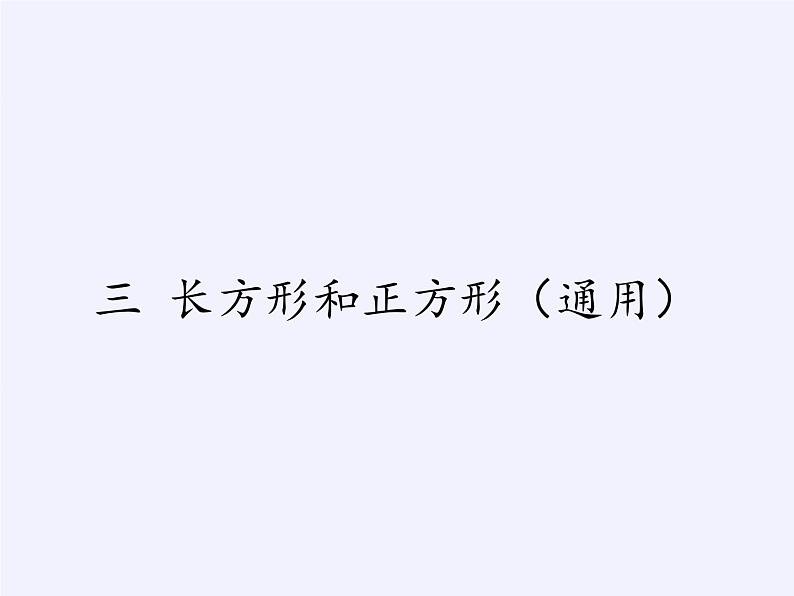 三 长方形和正方形（通用）